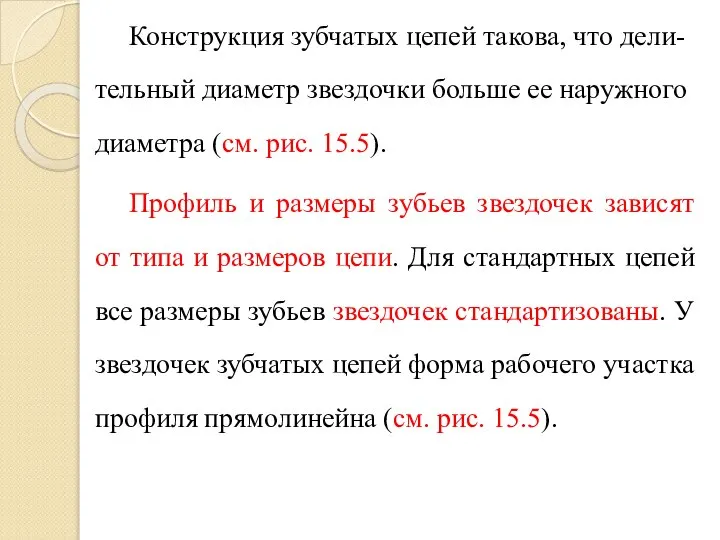 Конструкция зубчатых цепей такова, что делительный диаметр звездочки больше ее наружного диаметра (см. рис. 15.5).

Профиль и размеры зубьев звездочек зависят от типа и размеров цепи. Для стандартных цепей все размеры зубьев звездочек стандартизованы. У звездочек зубчатых цепей форма рабочего участка профиля прямолинейна (см. рис. 15.5).